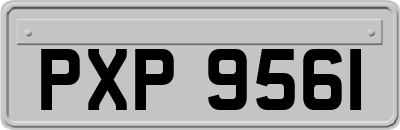 PXP 9561